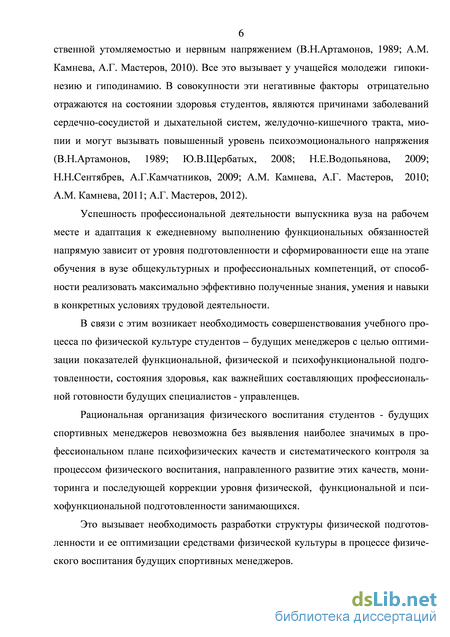 6

ственной утомляемостью и нервным напряжением (В.Н.Артамонов, 1989; А.М. Камнева, А.Г. Мастеров, 2010). Все это вызывает у учащейся молодежи гипокинезию и гиподинамию. В совокупности эти негативные факторы отрицательно отражаются на состоянии здоровья студентов, являются причинами заболеваний сердечно-сосудистой и дыхательной систем, желудочно-кишечного тракта, миопии и могут вызывать повышенный уровень психоэмоционального напряжения (В.Н.Артамонов, 1989; Ю.В.Щербатых, 2008; Н.Е.Водопьянова, 2009; Н.Н.Сентябрев, А.Г.Камчатников, 2009; А.М. Камнева, А.Г. Мастеров, 2010; А.М. Камнева, 2011; А.Г. Мастеров, 2012).

Успешность профессиональной деятельности выпускника вуза на рабочем месте и адаптация к ежедневному выполнению функциональных обязанностей напрямую зависит от уровня подготовленности и сформированности еще на этапе обучения в вузе общекультурных и профессиональных компетенций, от способности реализовать максимально эффективно полученные знания, умения и навыки в конкретных условиях трудовой деятельности.

В связи с этим возникает необходимость совершенствования учебного процесса по физической культуре студентов – будущих менеджеров с целью оптимизации показателей функциональной, физической и психофункциональной подготовленности, состояния здоровья, как важнейших составляющих профессиональной готовности будущих специалистов - управленцев.

Рациональная организация физического воспитания студентов - будущих спортивных менеджеров невозможна без выявления наиболее значимых в профессиональном плане психофизических качеств и систематического контроля за процессом физического воспитания, направленного развитие этих качеств, мониторинга и последующей коррекции уровня физической, функциональной и психофункциональной подготовленности занимающихся.

Это вызывает необходимость разработки структуры физической подготовленности и ее оптимизации средствами физической культуры в процессе физического воспитания будущих спортивных менеджеров.

dsLib.net
библиотека диссертаций